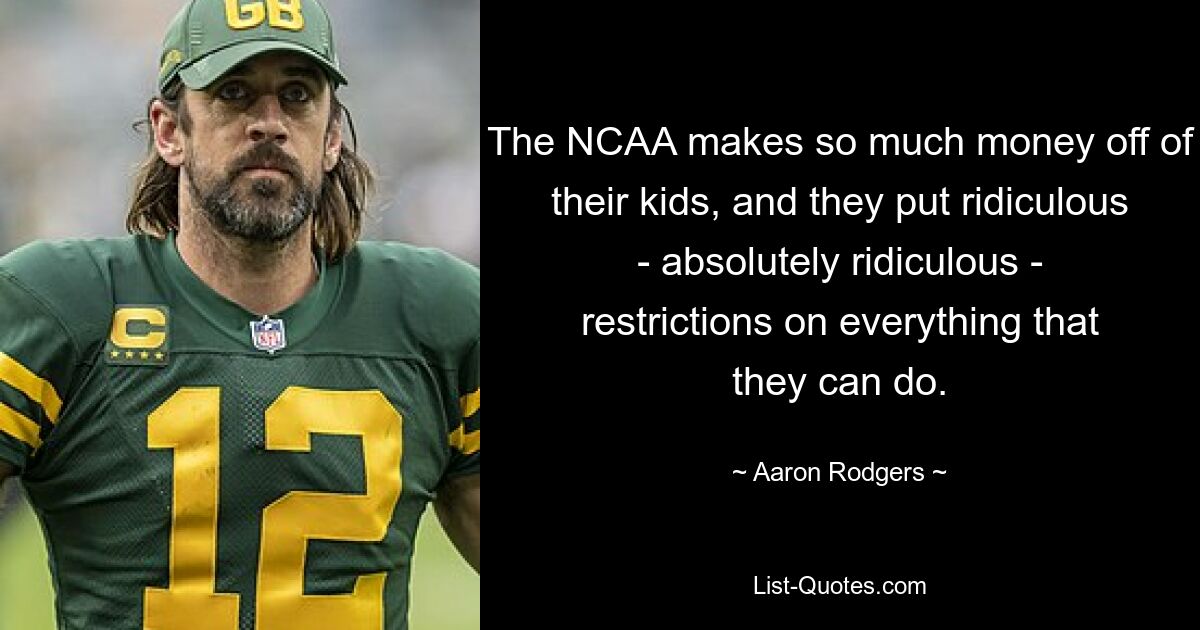 GB

C

NFL

12

The NCAA makes so much money off of their kids, and they put ridiculous - absolutely ridiculous - restrictions on everything that they can do.

~ Aaron Rodgers ~

List-Quotes.com